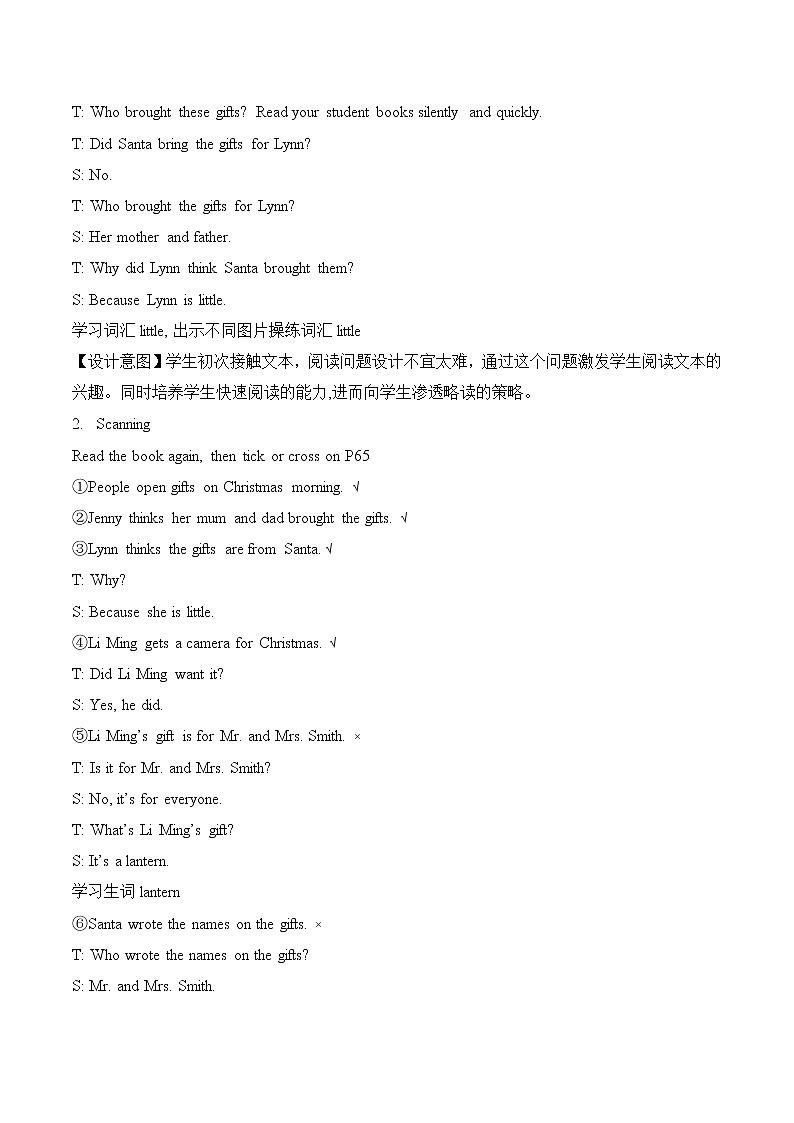 T: Who brought these gifts? Read your student books silently and quickly.

T: Did Santa bring the gifts for Lynn?

S: No.

T: Who brought the gifts for Lynn?

S: Her mother and father.

T: Why did Lynn think Santa brought them?

S: Because Lynn is little.

学习词汇 little, 出示不同图片操练词汇 little

【设计意图】学生初次接触文本，阅读问题设计不宜太难，通过这个问题激发学生阅读文本的兴趣。同时培养学生快速阅读的能力,进而向学生渗透略读的策略。

2. Scanning

Read the book again, then tick or cross on P65

①People open gifts on Christmas morning. √

②Jenny thinks her mum and dad brought the gifts. √

③Lynn thinks the gifts are from Santa. √

T: Why?

S: Because she is little.

④Li Ming gets a camera for Christmas. √

T: Did Li Ming want it?

S: Yes, he did.

⑤Li Ming's gift is for Mr. and Mrs. Smith. ×

T: Is it for Mr. and Mrs. Smith?

S: No, it's for everyone.

T: What's Li Ming's gift?

S: It's a lantern.

学习生词 lantern

⑥Santa wrote the names on the gifts. ×

T: Who wrote the names on the gifts?

S: Mr. and Mrs. Smith.